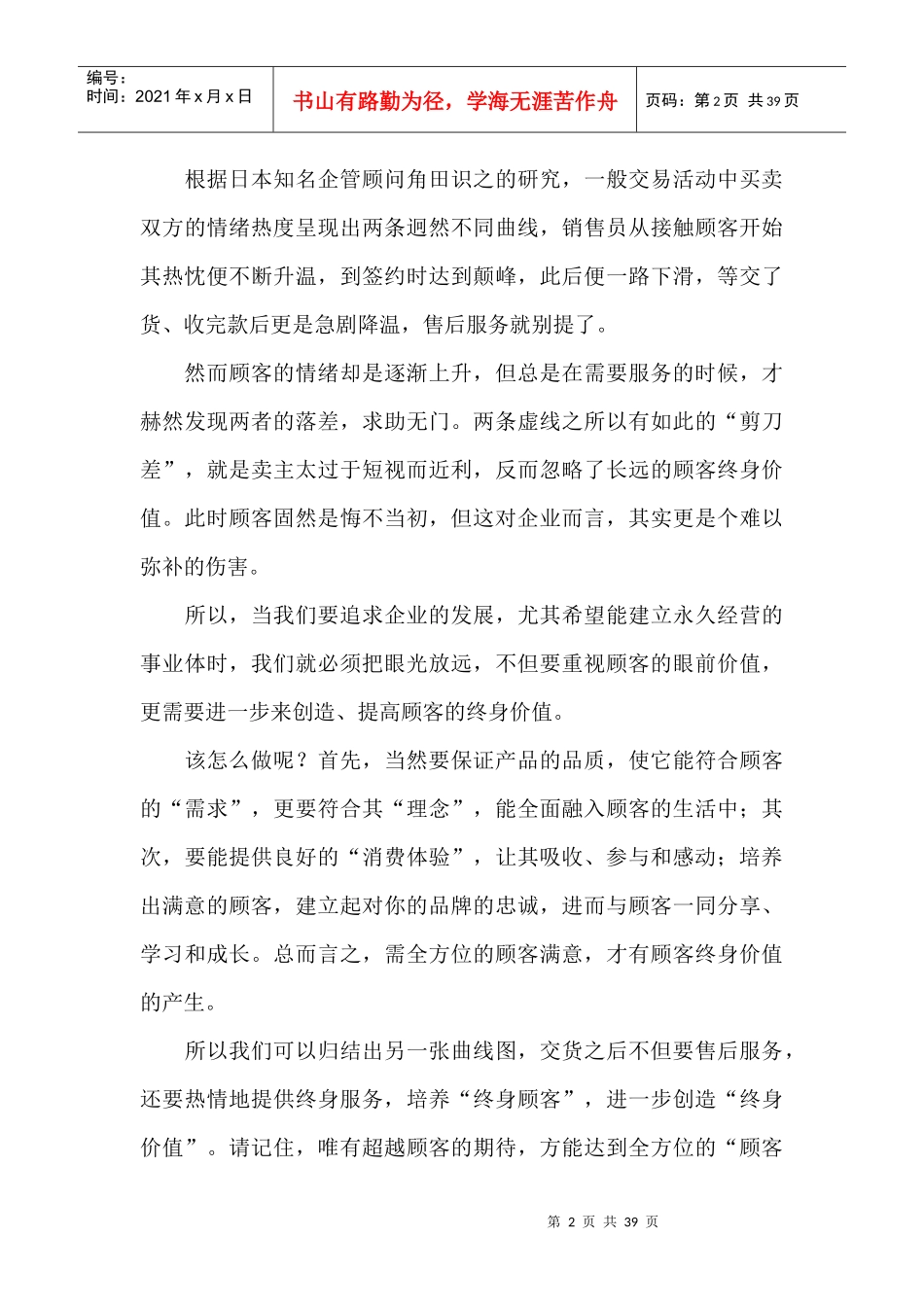 编号：
时间：2021年x月x日

书山有路勤为径，学海无涯苦作舟

页码：第2页 共39页

根据日本知名企管顾问角田识之的研究，一般交易活动中买卖双方的情绪热度呈现出两条迥然不同曲线，销售员从接触顾客开始其热忱便不断升温，到签约时达到颠峰，此后便一路下滑，等交了货、收完款后更是急剧降温，售后服务就别提了。

然而顾客的情绪却是逐渐上升，但总是在需要服务的时候，才赫然发现两者的落差，求助无门。两条虚线之所以有如此的“剪刀差”，就是卖主太过于短视而近利，反而忽略了长远的顾客终身价值。此时顾客固然是悔不当初，但这对企业而言，其实更是个难以弥补的伤害。

所以，当我们要追求企业的发展，尤其希望能建立永久经营的事业体时，我们就必须把眼光放远，不但要重视顾客的眼前价值，更需要进一步来创造、提高顾客的终身价值。

该怎么做呢？首先，当然要保证产品的品质，使它能符合顾客的“需求”，更要符合其“理念”，能全面融入顾客的生活中；其次，要能提供良好的“消费体验”，让其吸收、参与和感动；培养出满意的顾客，建立起对你的品牌的忠诚，进而与顾客一同分享、学习和成长。总而言之，需全方位的顾客满意，才有顾客终身价值的产生。

所以我们可以归结出另一张曲线图，交货之后不但要售后服务，还要热情地提供终身服务，培养“终身顾客”，进一步创造“终身价值”。请记住，唯有超越顾客的期待，方能达到全方位的“顾客

第2页 共39页